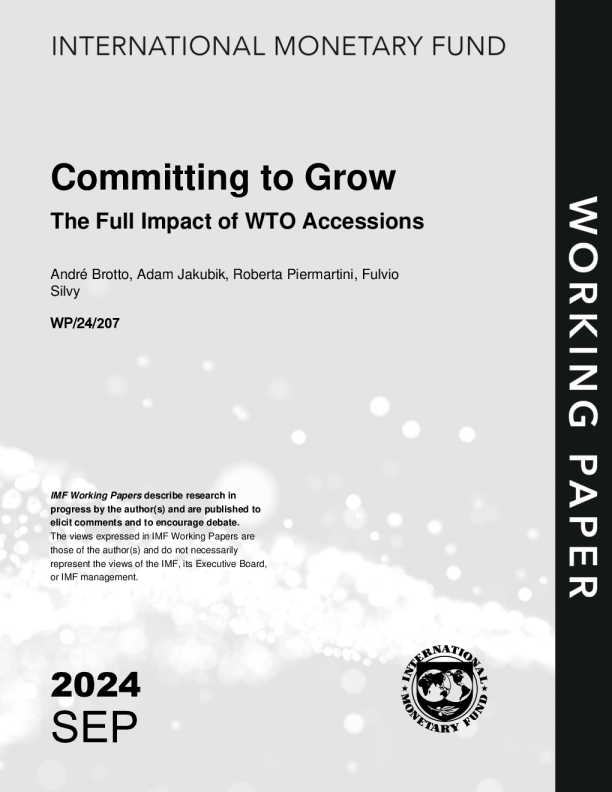 INTERNATIONAL MONETARY FUND

Committing to Grow

The Full Impact of WTO Accessions

André Brotto, Adam Jakubik, Roberta Piermartini, Fulvio Silvy

WP/24/207

IMF Working Papers describe research in progress by the author(s) and are published to elicit comments and to encourage debate. The views expressed in IMF Working Papers are those of the author(s) and do not necessarily represent the views of the IMF, its Executive Board, or IMF management.

2024
SEP

INTERNATIONAL MONETARY FUND

WORKING PAPER